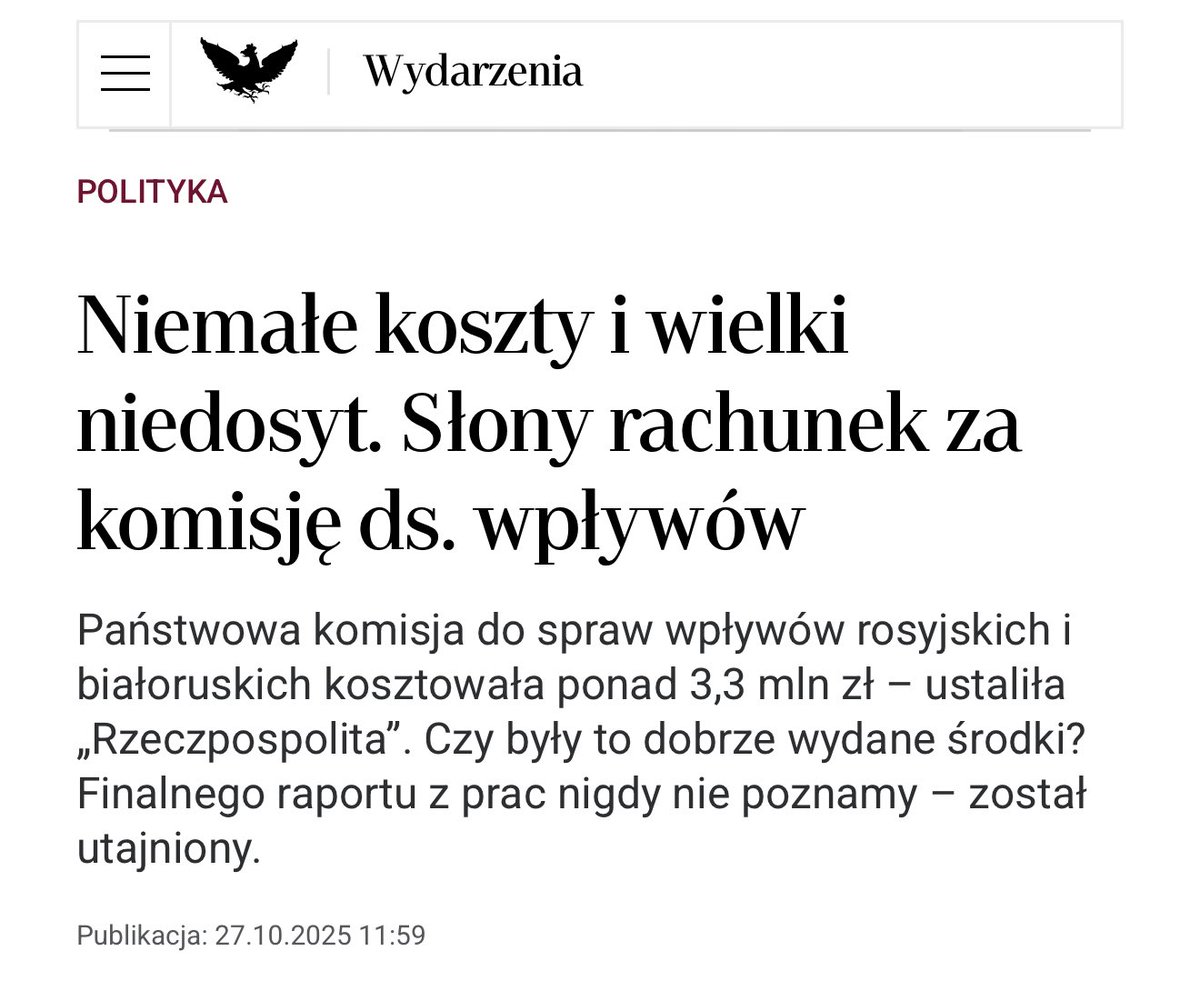 Wydarzenia

POLITYKA

Niemałe koszty i wielki niedosyt. Słony rachunek za komisję ds. wpływów

Państwowa komisja do spraw wpływów rosyjskich i białoruskich kosztowała ponad 3,3 mln zł – ustaliła „Rzeczpospolita”. Czy były to dobrze wydane środki? Finalnego raportu z prac nigdy nie poznamy – został utajniony.

Publikacja: 27.10.2025 11:59